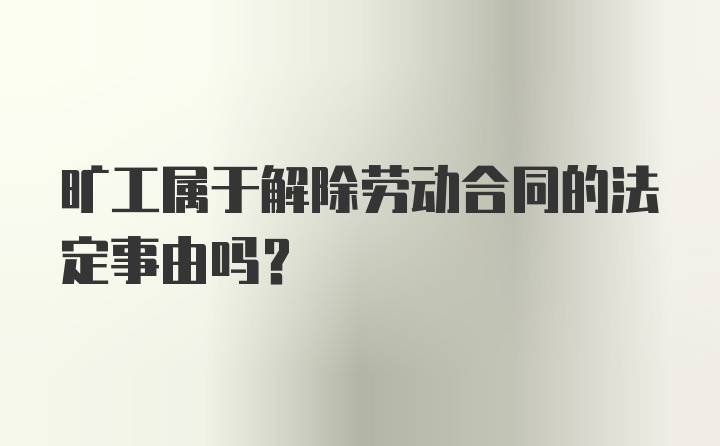 旷工属于解除劳动合同的法定事由吗？